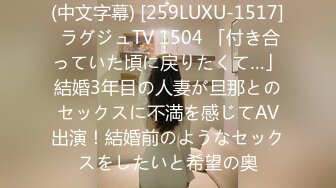 (中文字幕) [259LUXU-1517] ラグジュTV 1504 「付き合っていた頃に戻りたくて…」結婚3年目の人妻が旦那とのセックスに不満を感じてAV出演！結婚前のようなセックスをしたいと希望の奥